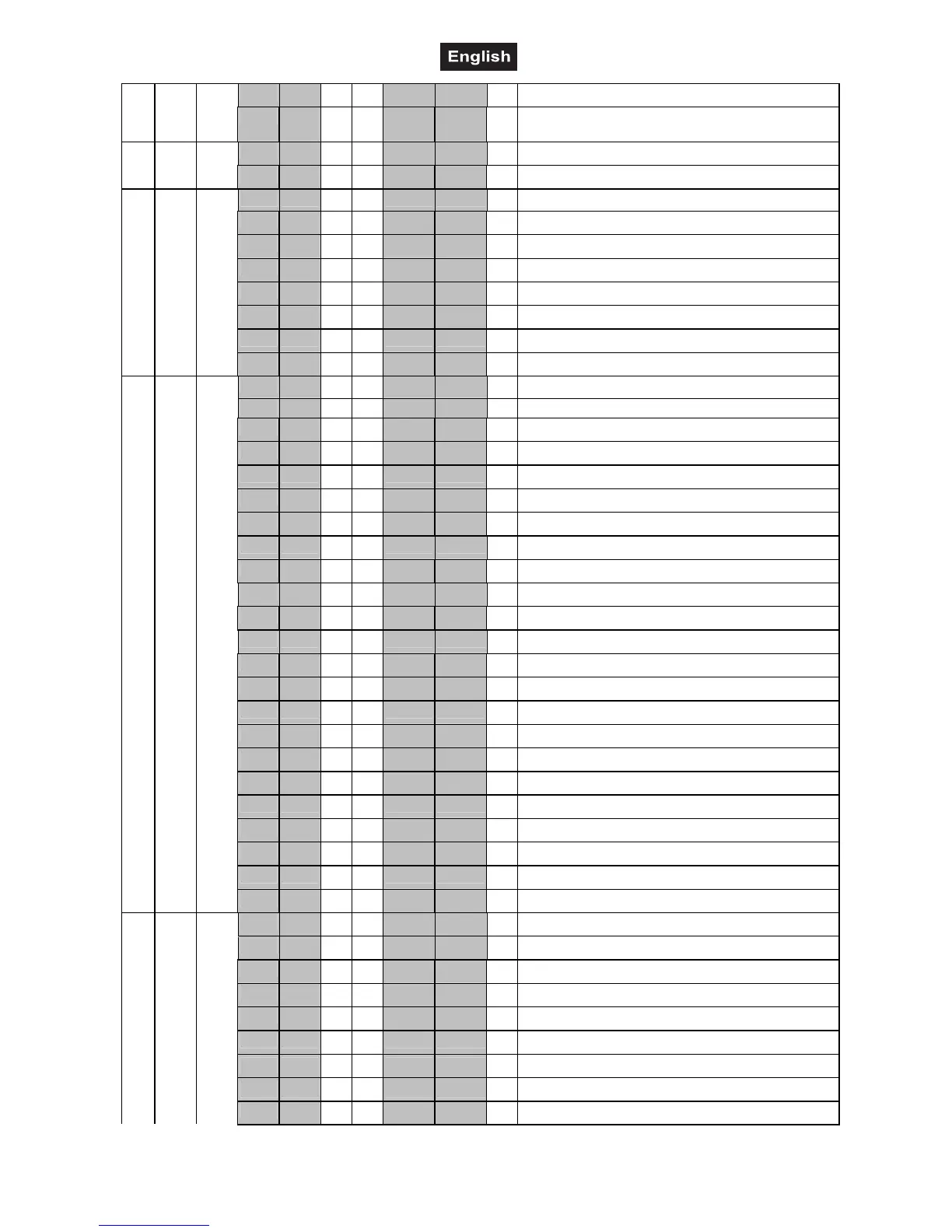 English